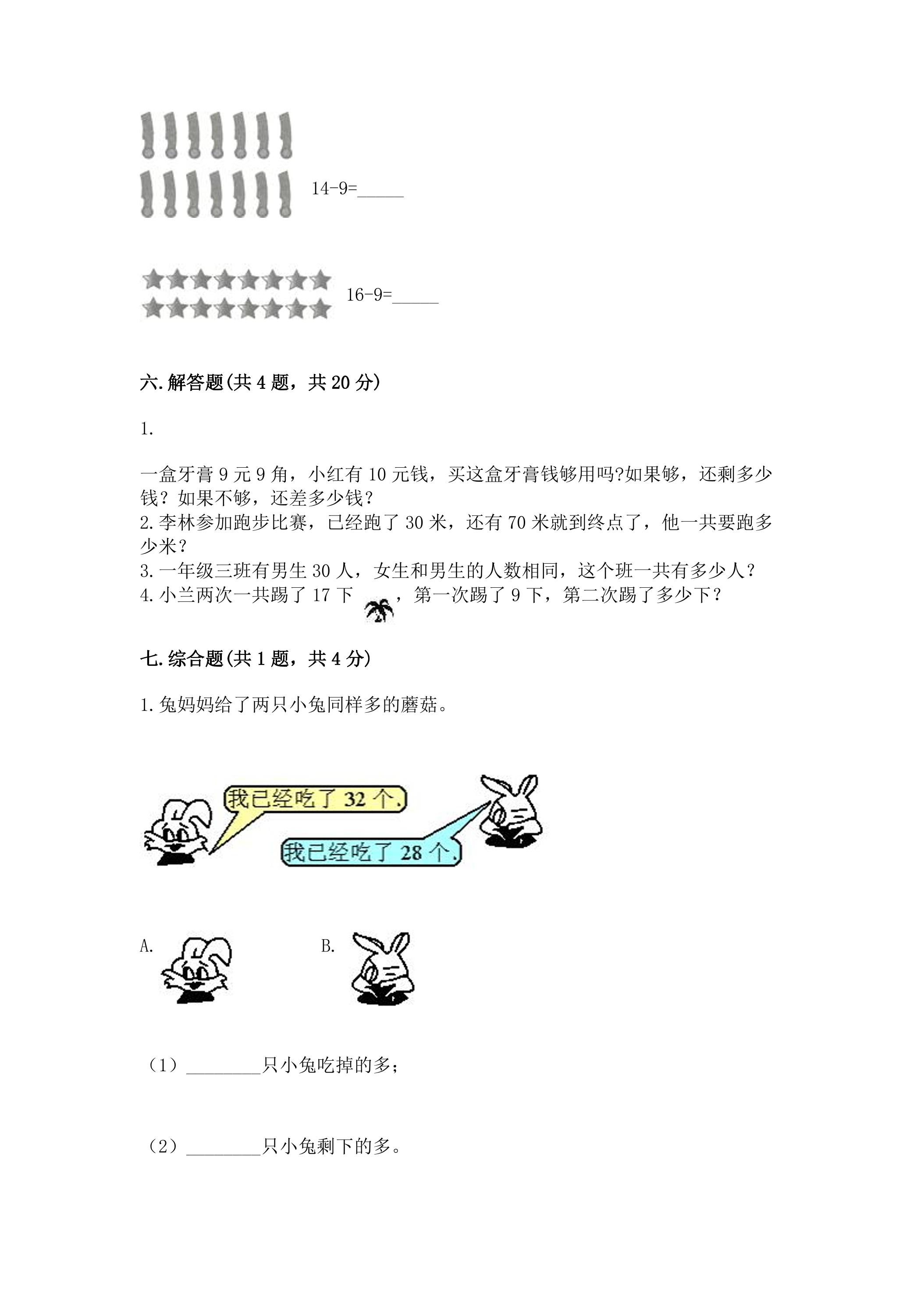 14-9=____

16-9=____

六.解答题(共4题，共20分)

1.

一盒牙膏9元9角，小红有10元钱，买这盒牙膏钱够用吗?如果够，还剩多少钱？如果不够，还差多少钱？

2.李林参加跑步比赛，已经跑了30米，还有70米就到终点了，他一共要跑多少米？

3.一年级三班有男生30人，女生和男生的人数相同，这个班一共有多少人？

4.小兰两次一共踢了17下，第一次踢了9下，第二次踢了多少下？

七.综合题(共1题，共4分)

1.兔妈妈给了两只小兔同样多的蘑菇。

我已经吃了32个.

我已经吃了28个.

A.

B.

（1）____只小兔吃掉的多；

（2）____只小兔剩下的多。